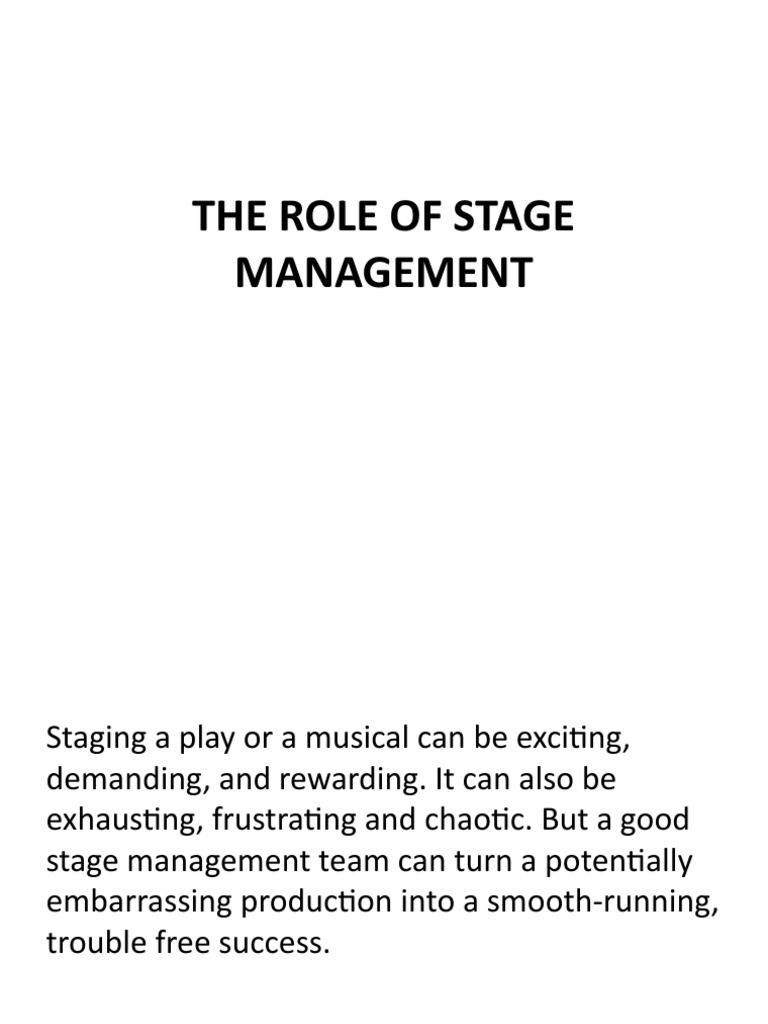 THE ROLE OF STAGE MANAGEMENT

Staging a play or a musical can be exciting, demanding, and rewarding. It can also be exhausting, frustrating and chaotic. But a good stage management team can turn a potentially embarrassing production into a smooth-running, trouble free success.